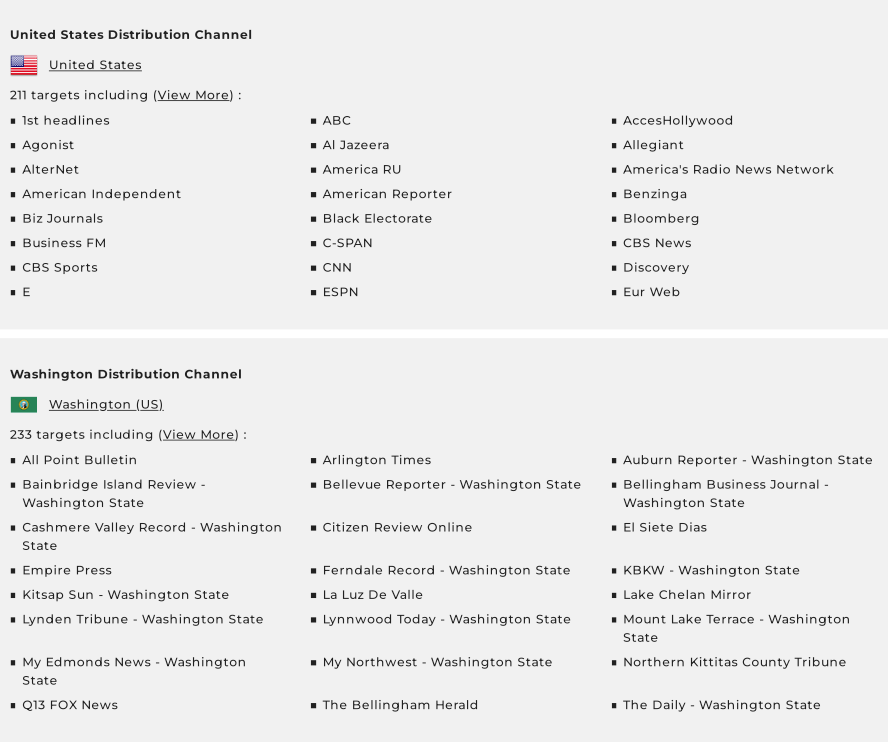 United States Distribution Channel

United States

211 targets including (View More) :

- 1st headlines
- ABC
- AccesHollywood
- Agonist
- Al Jazeera
- Allegiant
- AlterNet
- America RU
- America's Radio News Network
- American Independent
- American Reporter
- Benzinga
- Biz Journals
- Black Electorate
- Bloomberg
- Business FM
- C-SPAN
- CBS News
- CBS Sports
- CNN
- Discovery
- E
- ESPN
- Eur Web

Washington Distribution Channel

Washington (US)

233 targets including (View More) :

- All Point Bulletin
- Arlington Times
- Auburn Reporter - Washington State
- Bainbridge Island Review - Washington State
- Bellevue Reporter - Washington State
- Bellingham Business Journal - Washington State
- Cashmere Valley Record - Washington State
- Citizen Review Online
- El Siete Dias
- Empire Press
- Ferndale Record - Washington State
- KBKW - Washington State
- Kitsap Sun - Washington State
- La Luz De Valle
- Lake Chelan Mirror
- Lynden Tribune - Washington State
- Lynnwood Today - Washington State
- Mount Lake Terrace - Washington State
- My Edmonds News - Washington State
- My Northwest - Washington State
- Northern Kittitas County Tribune
- Q13 FOX News
- The Bellingham Herald
- The Daily - Washington State